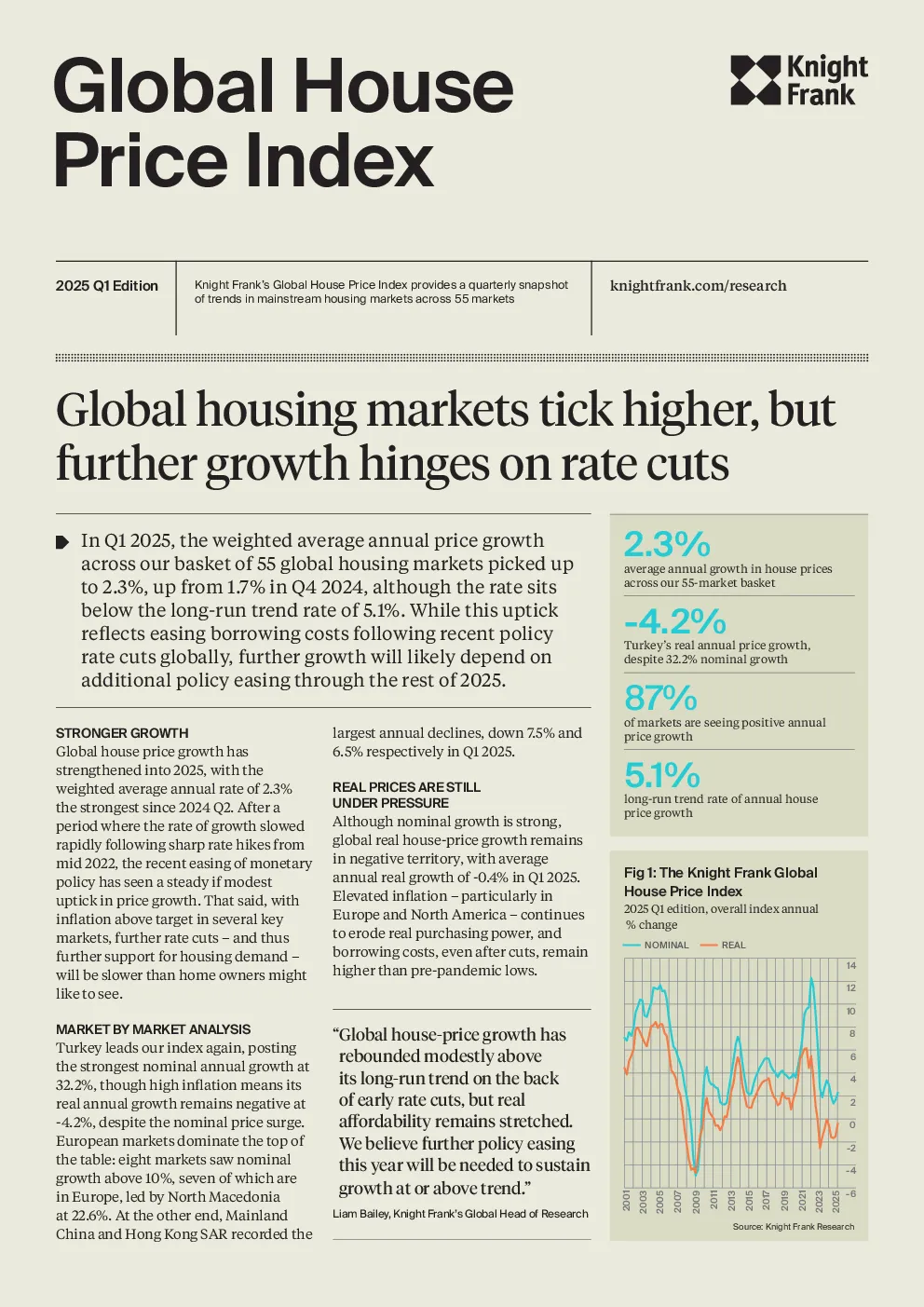 Global House Price Index

Knight Frank

2025 Q1 Edition

Knight Frank's Global House Price Index provides a quarterly snapshot of trends in mainstream housing markets across 55 markets

knightfrank.com/research

Global housing markets tick higher, but further growth hinges on rate cuts

In Q1 2025, the weighted average annual price growth across our basket of 55 global housing markets picked up to 2.3%, up from 1.7% in Q4 2024, although the rate sits below the long-run trend rate of 5.1%. While this uptick reflects easing borrowing costs following recent policy rate cuts globally, further growth will likely depend on additional policy easing through the rest of 2025.

STRONGER GROWTH
Global house price growth has strengthened into 2025, with the weighted average annual rate of 2.3% the strongest since 2024 Q2. After a period where the rate of growth slowed rapidly following sharp rate hikes from mid 2022, the recent easing of monetary policy has seen a steady if modest uptick in price growth. That said, with inflation above target in several key markets, further rate cuts – and thus further support for housing demand – will be slower than home owners might like to see.

MARKET BY MARKET ANALYSIS
Turkey leads our index again, posting the strongest nominal annual growth at 32.2%, though high inflation means its real annual growth remains negative at -4.2%, despite the nominal price surge. European markets dominate the top of the table: eight markets saw nominal growth above 10%, seven of which are in Europe, led by North Macedonia at 22.6%. At the other end, Mainland China and Hong Kong SAR recorded the largest annual declines, down 7.5% and 6.5% respectively in Q1 2025.

REAL PRICES ARE STILL UNDER PRESSURE
Although nominal growth is strong, global real house-price growth remains in negative territory, with average annual real growth of -0.4% in Q1 2025. Elevated inflation – particularly in Europe and North America – continues to erode real purchasing power, and borrowing costs, even after cuts, remain higher than pre-pandemic lows.

"Global house-price growth has rebounded modestly above its long-run trend on the back of early rate cuts, but real affordability remains stretched. We believe further policy easing this year will be needed to sustain growth at or above trend."

Liam Bailey, Knight Frank's Global Head of Research

2.3%
average annual growth in house prices across our 55-market basket

-4.2%
Turkey's real annual price growth, despite 32.2% nominal growth

87%
of markets are seeing positive annual price growth

5.1%
long-run trend rate of annual house price growth

Fig 1: The Knight Frank Global House Price Index
2025 Q1 edition, overall index annual % change

NOMINAL REAL

14 12 10 8 6 4 2 0 -2 -4 -6

2001 2003 2005 2007 2009 2011 2013 2015 2017 2019 2021 2023 2025

Source: Knight Frank Research